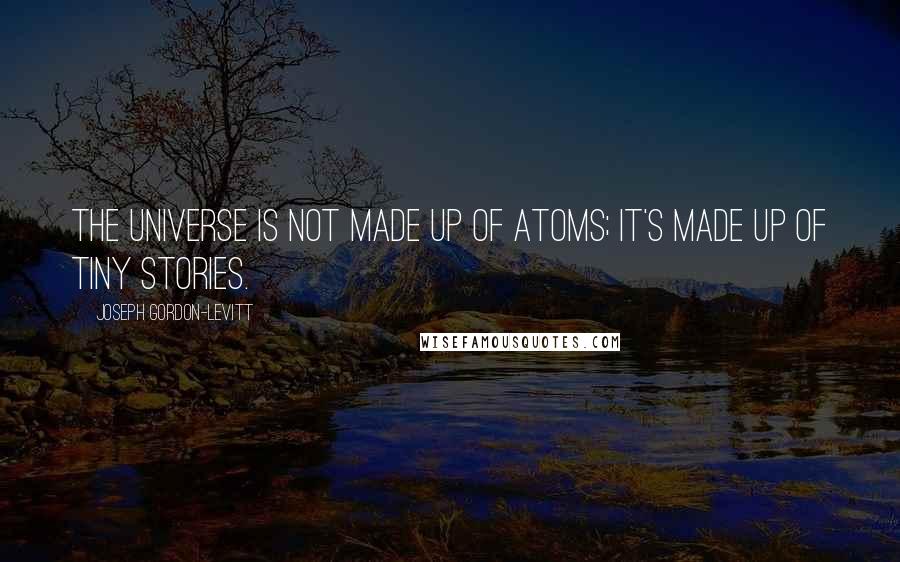 THE UNIVERSE IS NOT MADE UP OF ATOMS; IT'S MADE UP OF TINY STORIES.

JOSEPH GORDON-LEVITT

WISEFAMOUSQUOTES.COM